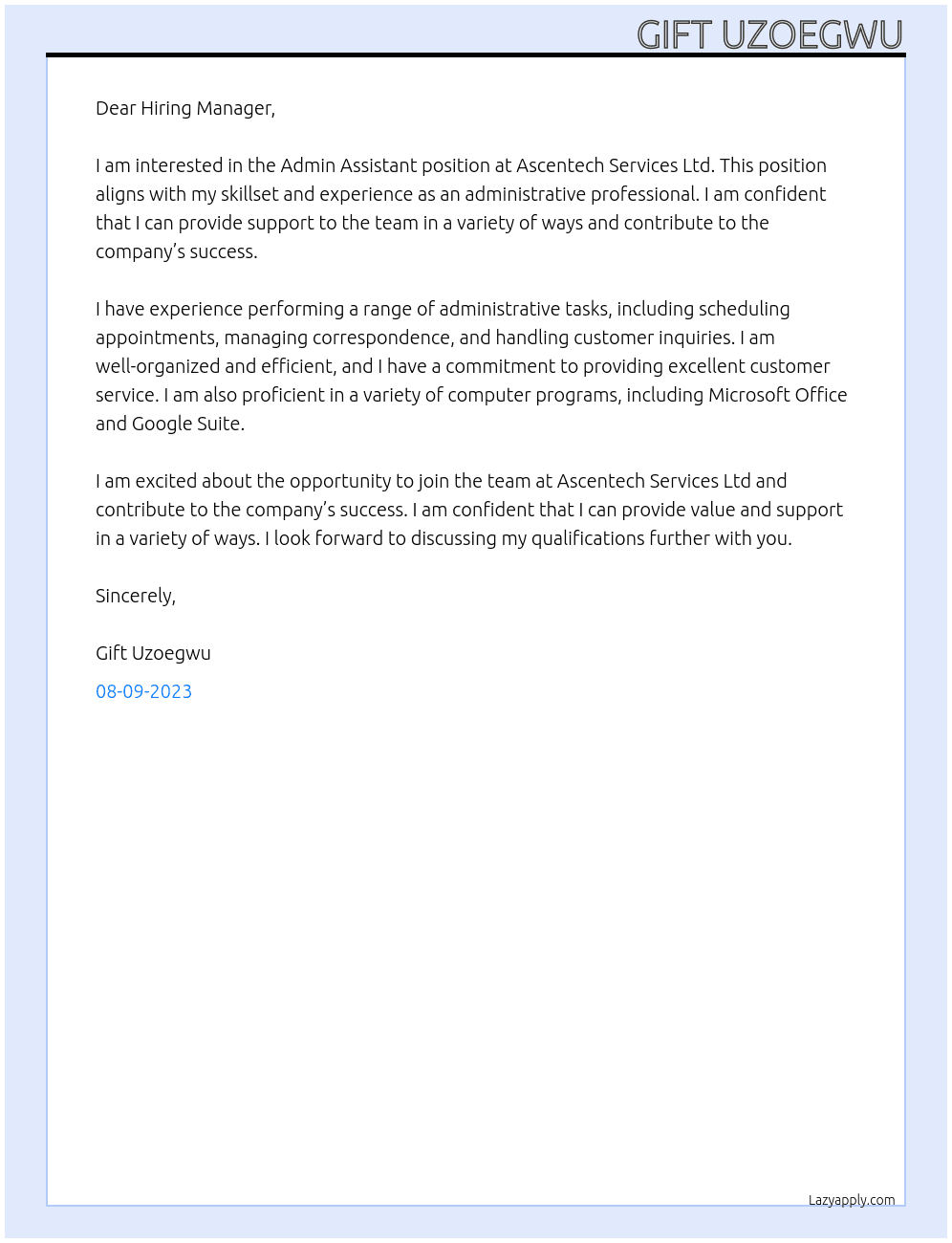 GIFT UZOEGWU

Dear Hiring Manager,

I am interested in the Admin Assistant position at Ascentech Services Ltd. This position aligns with my skillset and experience as an administrative professional. I am confident that I can provide support to the team in a variety of ways and contribute to the company's success.

I have experience performing a range of administrative tasks, including scheduling appointments, managing correspondence, and handling customer inquiries. I am well-organized and efficient, and I have a commitment to providing excellent customer service. I am also proficient in a variety of computer programs, including Microsoft Office and Google Suite.

I am excited about the opportunity to join the team at Ascentech Services Ltd and contribute to the company's success. I am confident that I can provide value and support in a variety of ways. I look forward to discussing my qualifications further with you.

Sincerely,

Gift Uzoegwu

08-09-2023

Lazyapply.com